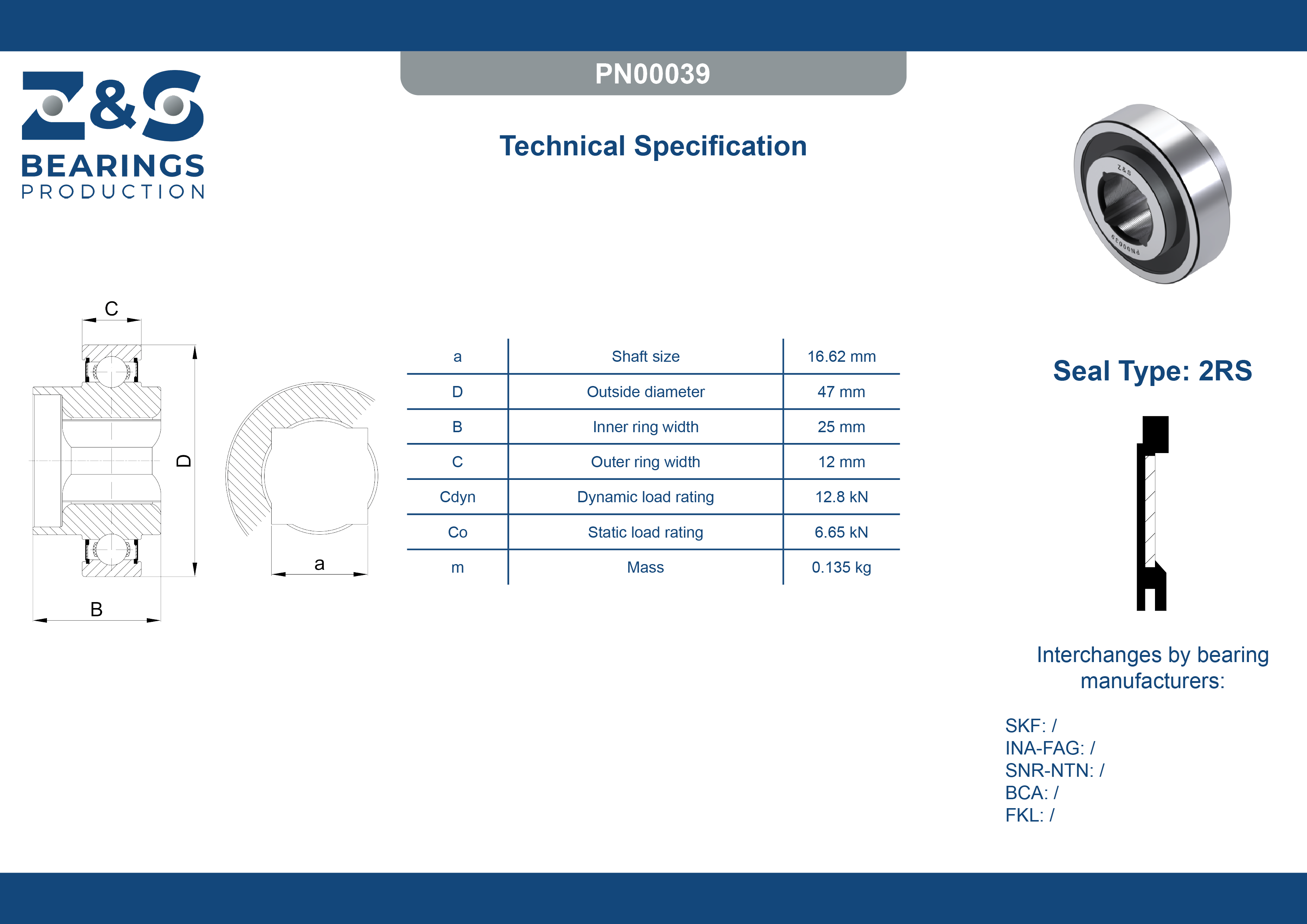 Z&S
BEARINGS
PRODUCTION

PN00039

Technical Specification

Z&S
PN00039

C
D
B
a

| a | Shaft size | 16.62 mm |
|---|---|---|
| D | Outside diameter | 47 mm |
| B | Inner ring width | 25 mm |
| C | Outer ring width | 12 mm |
| Cdyn | Dynamic load rating | 12.8 kN |
| Co | Static load rating | 6.65 kN |
| m | Mass | 0.135 kg |

Seal Type: 2RS

Interchanges by bearing manufacturers:

SKF: /
INA-FAG: /
SNR-NTN: /
BCA: /
FKL: /